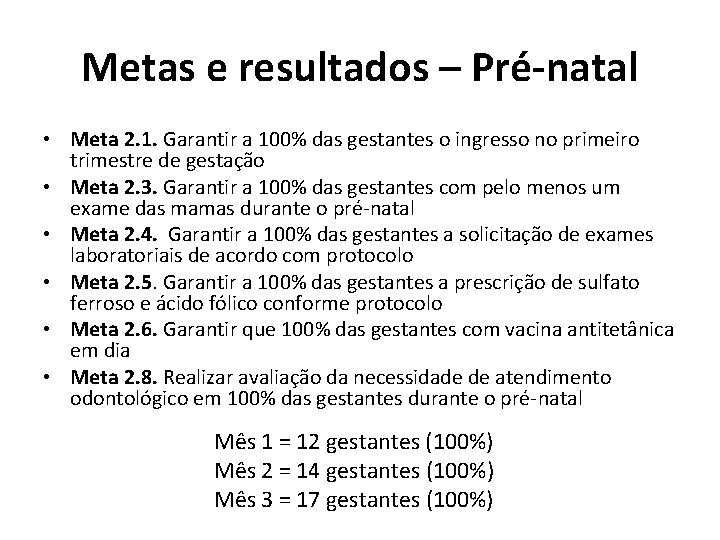 Metas e resultados – Pré-natal

• Meta 2.1. Garantir a 100% das gestantes o ingresso no primeiro trimestre de gestação
• Meta 2.3. Garantir a 100% das gestantes com pelo menos um exame das mamas durante o pré-natal
• Meta 2.4. Garantir a 100% das gestantes a solicitação de exames laboratoriais de acordo com protocolo
• Meta 2.5. Garantir a 100% das gestantes a prescrição de sulfato ferroso e ácido fólico conforme protocolo
• Meta 2.6. Garantir que 100% das gestantes com vacina antitetânica em dia
• Meta 2.8. Realizar avaliação da necessidade de atendimento odontológico em 100% das gestantes durante o pré-natal

Mês 1 = 12 gestantes (100%)
Mês 2 = 14 gestantes (100%)
Mês 3 = 17 gestantes (100%)